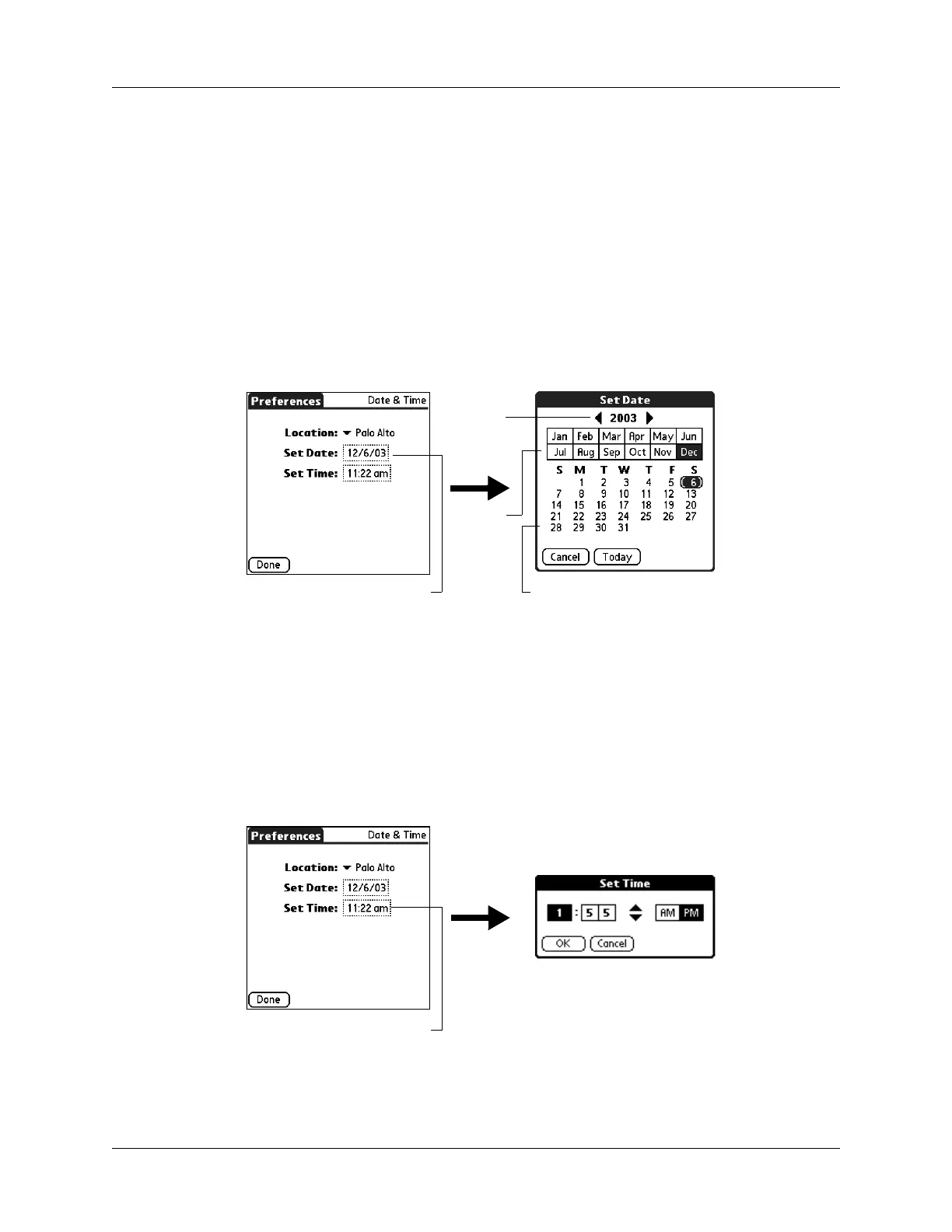 Preferences
Date & Time
Location: Palo Alto
Set Date: 12/6/03
Set Time: 11:22 am
Done

Set Date
2003

| Jan | Feb | Mar | Apr | May | Jun |
|---|---|---|---|---|---|
| Jul | Aug | Sep | Oct | Nov | Dec |

| S | M | T | W | T | F | S |
|---|---|---|---|---|---|---|
| | 1 | 2 | 3 | 4 | 5 | 6 |
| 7 | 8 | 9 | 10 | 11 | 12 | 13 |
| 14 | 15 | 16 | 17 | 18 | 19 | 20 |
| 21 | 22 | 23 | 24 | 25 | 26 | 27 |
| 28 | 29 | 30 | 31 | | | |

Cancel
Today

Preferences
Date & Time
Location: Palo Alto
Set Date: 12/6/03
Set Time: 11:22 am
Done

Set Time
1 : 5 5
AM PM
OK
Cancel